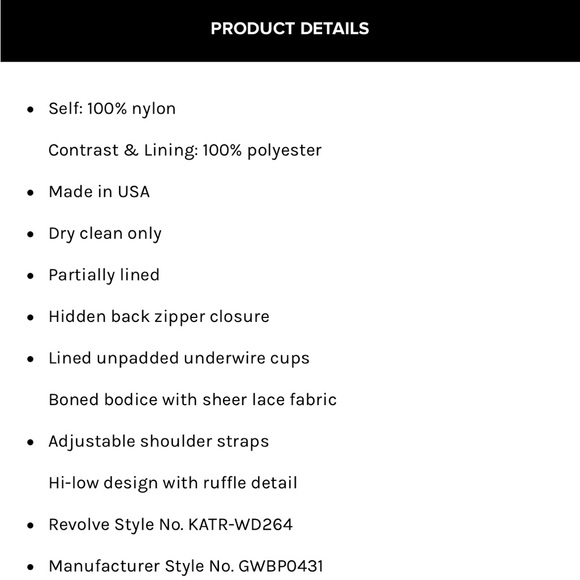 PRODUCT DETAILS

- Self: 100% nylon

  Contrast & Lining: 100% polyester
- Made in USA
- Dry clean only
- Partially lined
- Hidden back zipper closure
- Lined unpadded underwire cups

  Boned bodice with sheer lace fabric
- Adjustable shoulder straps

  Hi-low design with ruffle detail
- Revolve Style No. KATR-WD264
- Manufacturer Style No. GWBP0431